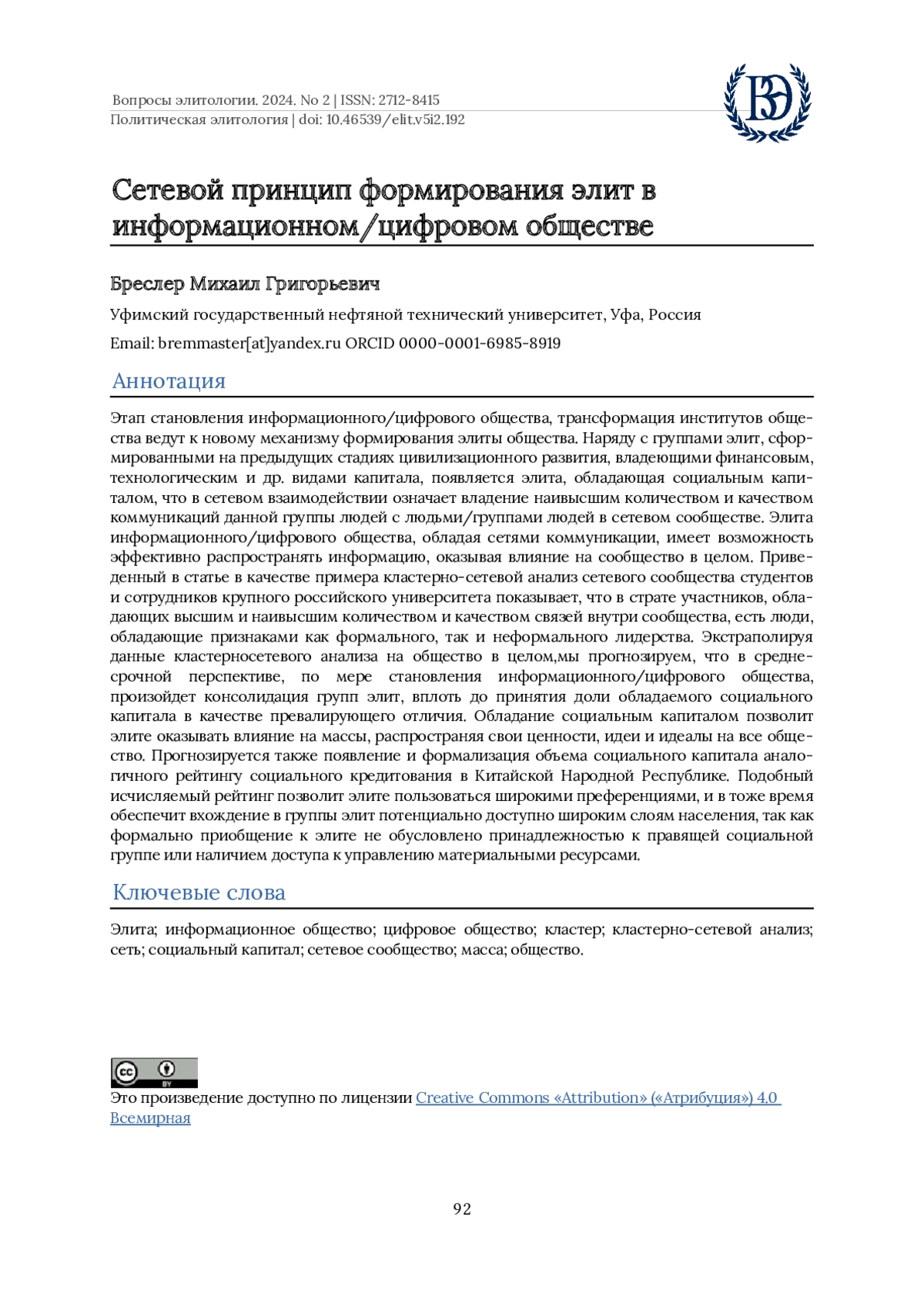 Вопросы элитологии. 2024. No 2 | ISSN: 2712-8415
Политическая элитология | doi: 10.46539/elit.v5i2.192

ВЭ

Сетевой принцип формирования элит в информационном/цифровом обществе

Бреслер Михаил Григорьевич

Уфимский государственный нефтяной технический университет, Уфа, Россия

Email: bremmaster[at]yandex.ru ORCID 0000-0001-6985-8919

Аннотация

Этап становления информационного/цифрового общества, трансформация институтов общества ведут к новому механизму формирования элиты общества. Наряду с группами элит, сформированными на предыдущих стадиях цивилизационного развития, владеющими финансовым, технологическим и др. видами капитала, появляется элита, обладающая социальным капиталом, что в сетевом взаимодействии означает владение наивысшим количеством и качеством коммуникаций данной группы людей с людьми/группами людей в сетевом сообществе. Элита информационного/цифрового общества, обладая сетями коммуникации, имеет возможность эффективно распространять информацию, оказывая влияние на сообщество в целом. Приведенный в статье в качестве примера кластерно-сетевой анализ сетевого сообщества студентов и сотрудников крупного российского университета показывает, что в страте участников, обладающих высшим и наивысшим количеством и качеством связей внутри сообщества, есть люди, обладающие признаками как формального, так и неформального лидерства. Экстраполируя данные кластерносетевого анализа на общество в целом,мы прогнозируем, что в среднесрочной перспективе, по мере становления информационного/цифрового общества, произойдет консолидация групп элит, вплоть до принятия доли обладаемого социального капитала в качестве превалирующего отличия. Обладание социальным капиталом позволит элите оказывать влияние на массы, распространяя свои ценности, идеи и идеалы на все общество. Прогнозируется также появление и формализация объема социального капитала аналогичного рейтингу социального кредитования в Китайской Народной Республике. Подобный исчисляемый рейтинг позволит элите пользоваться широкими преференциями, и в тоже время обеспечит вхождение в группы элит потенциально доступно широким слоям населения, так как формально приобщение к элите не обусловлено принадлежностью к правящей социальной группе или наличием доступа к управлению материальными ресурсами.

Ключевые слова

Элита; информационное общество; цифровое общество; кластер; кластерно-сетевой анализ; сеть; социальный капитал; сетевое сообщество; масса; общество.

cc BY

Это произведение доступно по лицензии Creative Commons «Attribution» («Атрибуция») 4.0 Всемирная

92